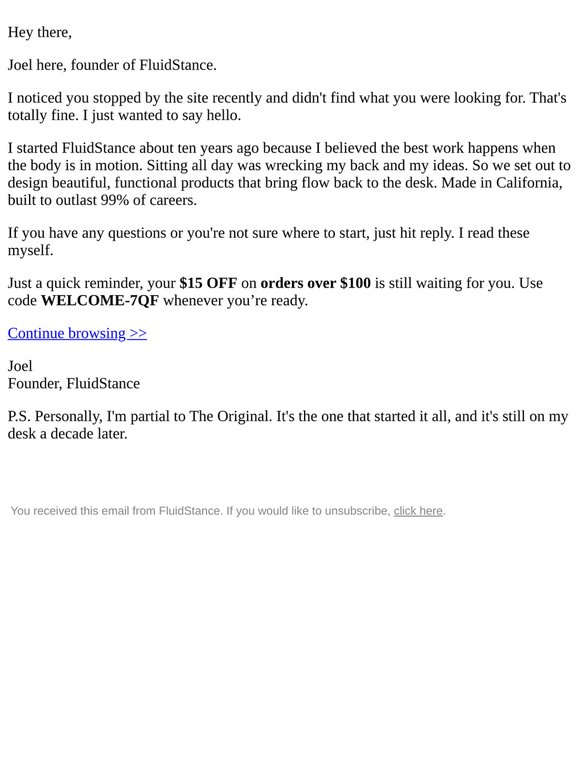 Hey there,

Joel here, founder of FluidStance.

I noticed you stopped by the site recently and didn't find what you were looking for. That's totally fine. I just wanted to say hello.

I started FluidStance about ten years ago because I believed the best work happens when the body is in motion. Sitting all day was wrecking my back and my ideas. So we set out to design beautiful, functional products that bring flow back to the desk. Made in California, built to outlast 99% of careers.

If you have any questions or you're not sure where to start, just hit reply. I read these myself.

Just a quick reminder, your $15 OFF on orders over $100 is still waiting for you. Use code WELCOME-7QF whenever you're ready.

Continue browsing >>

Joel
Founder, FluidStance

P.S. Personally, I'm partial to The Original. It's the one that started it all, and it's still on my desk a decade later.

You received this email from FluidStance. If you would like to unsubscribe, click here.